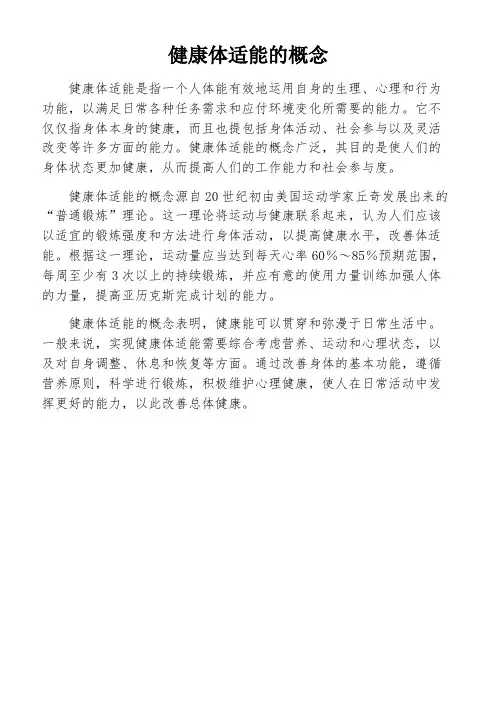 健康体适能的概念

健康体适能是指一个人体能有效地运用自身的生理、心理和行为功能，以满足日常各种任务需求和应付环境变化所需要的能力。它不仅仅指身体本身的健康，而且也提包括身体活动、社会参与以及灵活改变等许多方面的能力。健康体适能的概念广泛，其目的是使人们的身体状态更加健康，从而提高人们的工作能力和社会参与度。

健康体适能的概念源自20世纪初由美国运动学家丘奇发展出来的“普通锻炼”理论。这一理论将运动与健康联系起来，认为人们应该以适宜的锻炼强度和方法进行身体活动，以提高健康水平，改善体适能。根据这一理论，运动量应当达到每天心率60%～85%预期范围，每周至少有3次以上的持续锻炼，并应有意的使用力量训练加强人体的力量，提高亚历克斯完成计划的能力。

健康体适能的概念表明，健康能可以贯穿和弥漫于日常生活中。一般来说，实现健康体适能需要综合考虑营养、运动和心理状态，以及对自身调整、休息和恢复等方面。通过改善身体的基本功能，遵循营养原则，科学进行锻炼，积极维护心理健康，使人在日常活动中发挥更好的能力，以此改善总体健康。